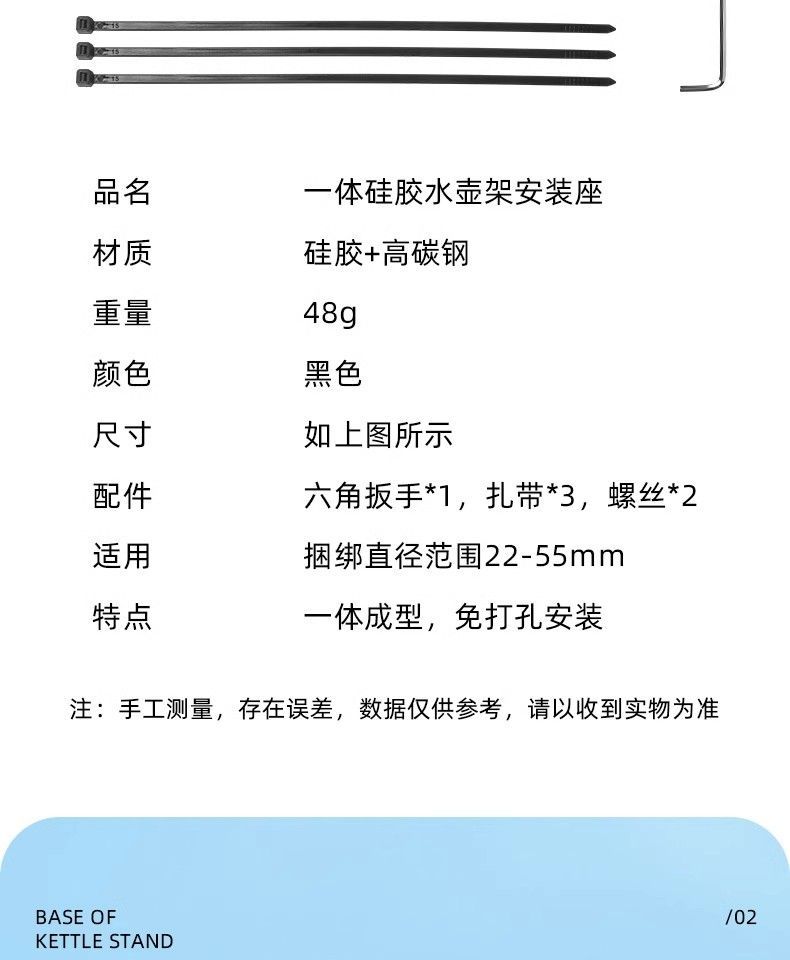 | 品名 | 一体硅胶水壶架安装座 |
|---|---|
| 材质 | 硅胶+高碳钢 |
| 重量 | 48g |
| 颜色 | 黑色 |
| 尺寸 | 如上图所示 |
| 配件 | 六角扳手*1，扎带*3，螺丝*2 |
| 适用 | 捆绑直径范围22-55mm |
| 特点 | 一体成型，免打孔安装 |

注：手工测量，存在误差，数据仅供参考，请以收到实物为准

BASE OF
KETTLE STAND

/02